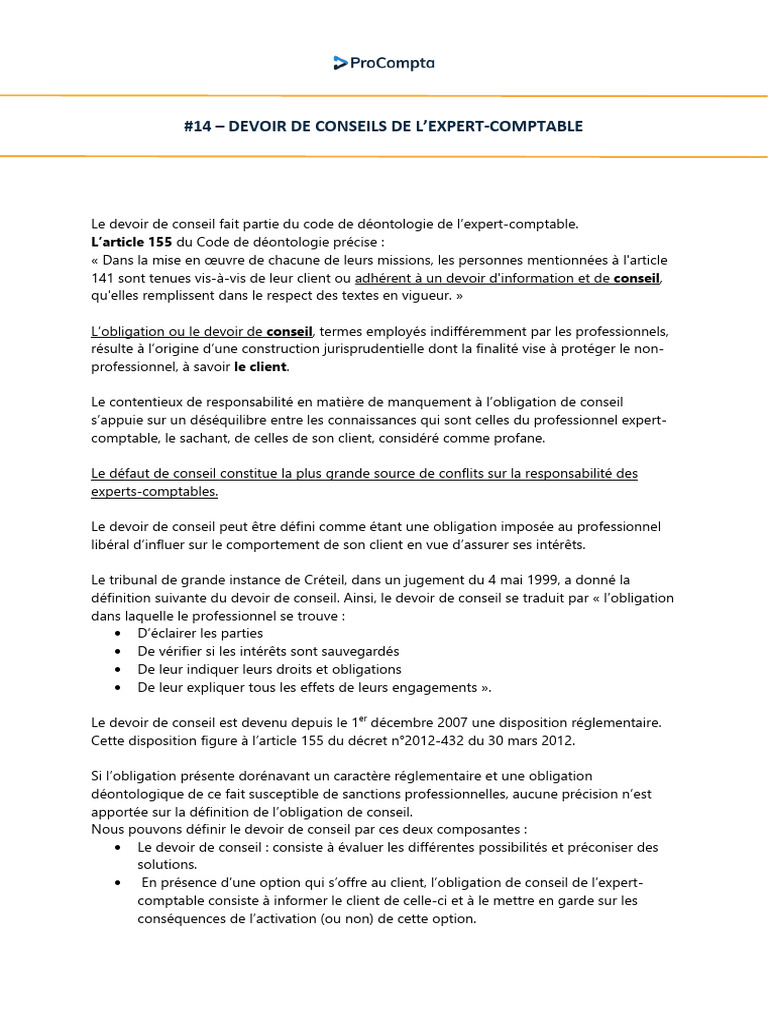 ProCompta

#14 – DEVOIR DE CONSEILS DE L'EXPERT-COMPTABLE

Le devoir de conseil fait partie du code de déontologie de l'expert-comptable.
L'article 155 du Code de déontologie précise :
« Dans la mise en œuvre de chacune de leurs missions, les personnes mentionnées à l'article 141 sont tenues vis-à-vis de leur client ou adhérent à un devoir d'information et de conseil, qu'elles remplissent dans le respect des textes en vigueur. »

L'obligation ou le devoir de conseil, termes employés indifféremment par les professionnels, résulte à l'origine d'une construction jurisprudentielle dont la finalité vise à protéger le non-professionnel, à savoir le client.

Le contentieux de responsabilité en matière de manquement à l'obligation de conseil s'appuie sur un déséquilibre entre les connaissances qui sont celles du professionnel expert-comptable, le sachant, de celles de son client, considéré comme profane.

Le défaut de conseil constitue la plus grande source de conflits sur la responsabilité des experts-comptables.

Le devoir de conseil peut être défini comme étant une obligation imposée au professionnel libéral d'influer sur le comportement de son client en vue d'assurer ses intérêts.

Le tribunal de grande instance de Créteil, dans un jugement du 4 mai 1999, a donné la définition suivante du devoir de conseil. Ainsi, le devoir de conseil se traduit par « l'obligation dans laquelle le professionnel se trouve :
• D'éclairer les parties
• De vérifier si les intérêts sont sauvegardés
• De leur indiquer leurs droits et obligations
• De leur expliquer tous les effets de leurs engagements ».

Le devoir de conseil est devenu depuis le 1$^{er}$ décembre 2007 une disposition réglementaire. Cette disposition figure à l'article 155 du décret n°2012-432 du 30 mars 2012.

Si l'obligation présente dorénavant un caractère réglementaire et une obligation déontologique de ce fait susceptible de sanctions professionnelles, aucune précision n'est apportée sur la définition de l'obligation de conseil.
Nous pouvons définir le devoir de conseil par ces deux composantes :
• Le devoir de conseil : consiste à évaluer les différentes possibilités et préconiser des solutions.
• En présence d'une option qui s'offre au client, l'obligation de conseil de l'expert-comptable consiste à informer le client de celle-ci et à le mettre en garde sur les conséquences de l'activation (ou non) de cette option.